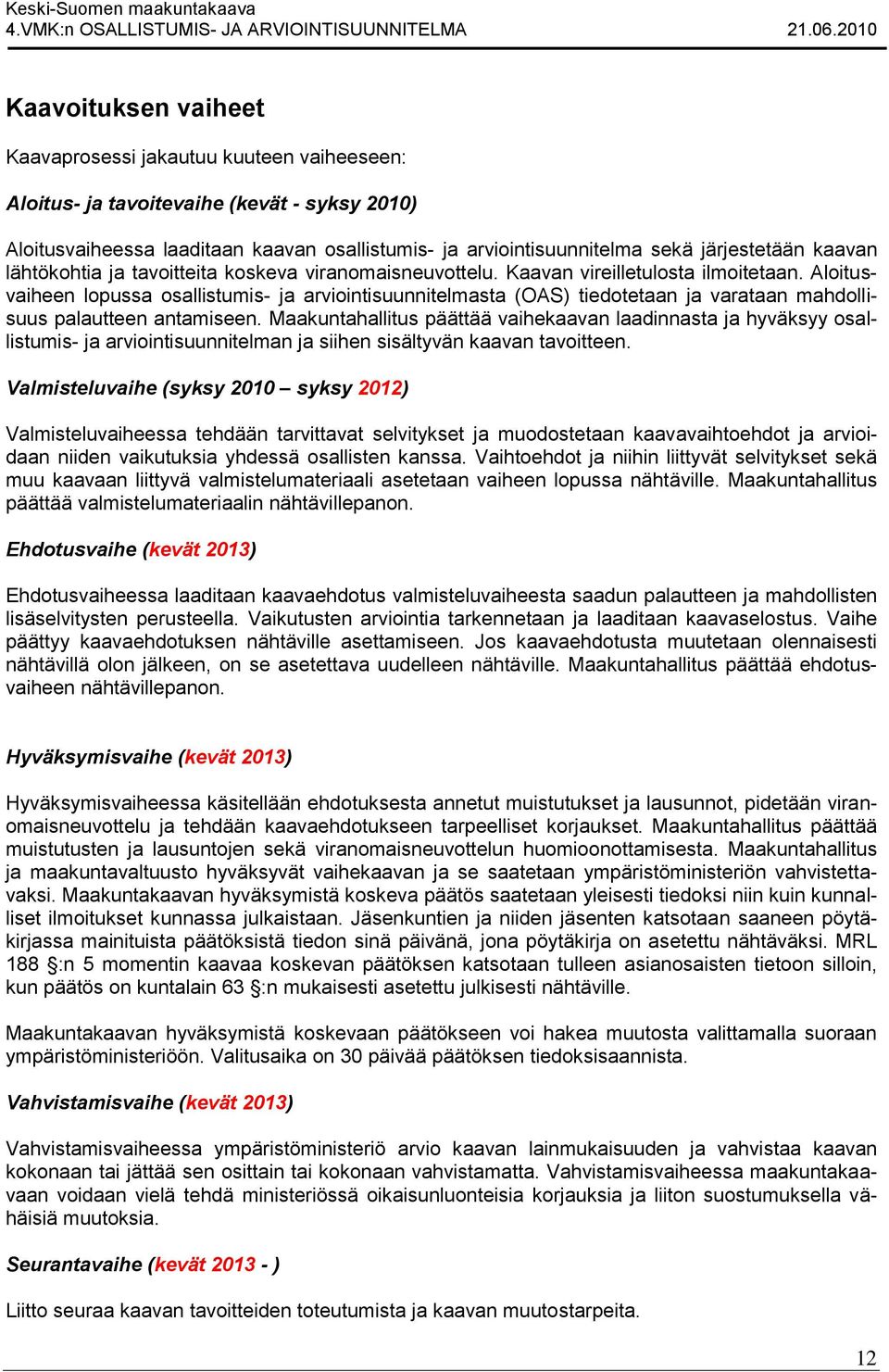 Keski-Suomen maakuntakaava
4.VMK:n OSALLISTUMIS- JA ARVIOINTISUUNNITELMA 21.06.2010

Kaavoituksen vaiheet

Kaavaprosessi jakautuu kuuteen vaiheeseen:

Aloitus- ja tavoitevaihe (kevät - syksy 2010)

Aloitusvaiheessa laaditaan kaavan osallistumis- ja arviointisuunnitelma sekä järjestetään kaavan lähtökohtia ja tavoitteita koskeva viranomaisneuvottelu. Kaavan vireilletulosta ilmoitetaan. Aloitusvaiheen lopussa osallistumis- ja arviointisuunnitelmasta (OAS) tiedotetaan ja varataan mahdollisuus palautteen antamiseen. Maakuntahallitus päättää vaihekaavan laadinnasta ja hyväksyy osallistumis- ja arviointisuunnitelman ja siihen sisältyvän kaavan tavoitteen.

Valmisteluvaihe (syksy 2010 – syksy 2012)

Valmisteluvaiheessa tehdään tarvittavat selvitykset ja muodostetaan kaavavaihtoehdot ja arvioidaan niiden vaikutuksia yhdessä osallisten kanssa. Vaihtoehdot ja niihin liittyvät selvitykset sekä muu kaavaan liittyvä valmistelumateriaali asetetaan vaiheen lopussa nähtäville. Maakuntahallitus päättää valmistelumateriaalin nähtävillepanon.

Ehdotusvaihe (kevät 2013)

Ehdotusvaiheessa laaditaan kaavaehdotus valmisteluvaiheesta saadun palautteen ja mahdollisten lisäselvitysten perusteella. Vaikutusten arviointia tarkennetaan ja laaditaan kaavaselostus. Vaihe päättyy kaavaehdotuksen nähtäville asettamiseen. Jos kaavaehdotusta muutetaan olennaisesti nähtävillä olon jälkeen, on se asetettava uudelleen nähtäville. Maakuntahallitus päättää ehdotusvaiheen nähtävillepanon.

Hyväksymisvaihe (kevät 2013)

Hyväksymisvaiheessa käsitellään ehdotuksesta annetut muistutukset ja lausunnot, pidetään viranomaisneuvottelu ja tehdään kaavaehdotukseen tarpeelliset korjaukset. Maakuntahallitus päättää muistutusten ja lausuntojen sekä viranomaisneuvottelun huomioonottamisesta. Maakuntahallitus ja maakuntavaltuusto hyväksyvät vaihekaavan ja se saatetaan ympäristöministeriön vahvistettavaksi. Maakuntakaavan hyväksymistä koskeva päätös saatetaan yleisesti tiedoksi niin kuin kunnalliset ilmoitukset kunnassa julkaistaan. Jäsenkuntien ja niiden jäsenten katsotaan saaneen pöytäkirjassa mainituista päätöksistä tiedon sinä päivänä, jona pöytäkirja on asetettu nähtäväksi. MRL 188 §:n 5 momentin kaavaa koskevan päätöksen katsotaan tulleen asianosaisten tietoon silloin, kun päätös on kuntalain 63 §:n mukaisesti asetettu julkisesti nähtäville.

Maakuntakaavan hyväksymistä koskevaan päätökseen voi hakea muutosta valittamalla suoraan ympäristöministeriöön. Valitusaika on 30 päivää päätöksen tiedoksisaannista.

Vahvistamisvaihe (kevät 2013)

Vahvistamisvaiheessa ympäristöministeriö arvio kaavan lainmukaisuuden ja vahvistaa kaavan kokonaan tai jättää sen osittain tai kokonaan vahvistamatta. Vahvistamisvaiheessa maakuntakaavaan voidaan vielä tehdä ministeriössä oikaisuluonteisia korjauksia ja liiton suostumuksella vähäisiä muutoksia.

Seurantavaihe (kevät 2013 - )

Liitto seuraa kaavan tavoitteiden toteutumista ja kaavan muutostarpeita.

12